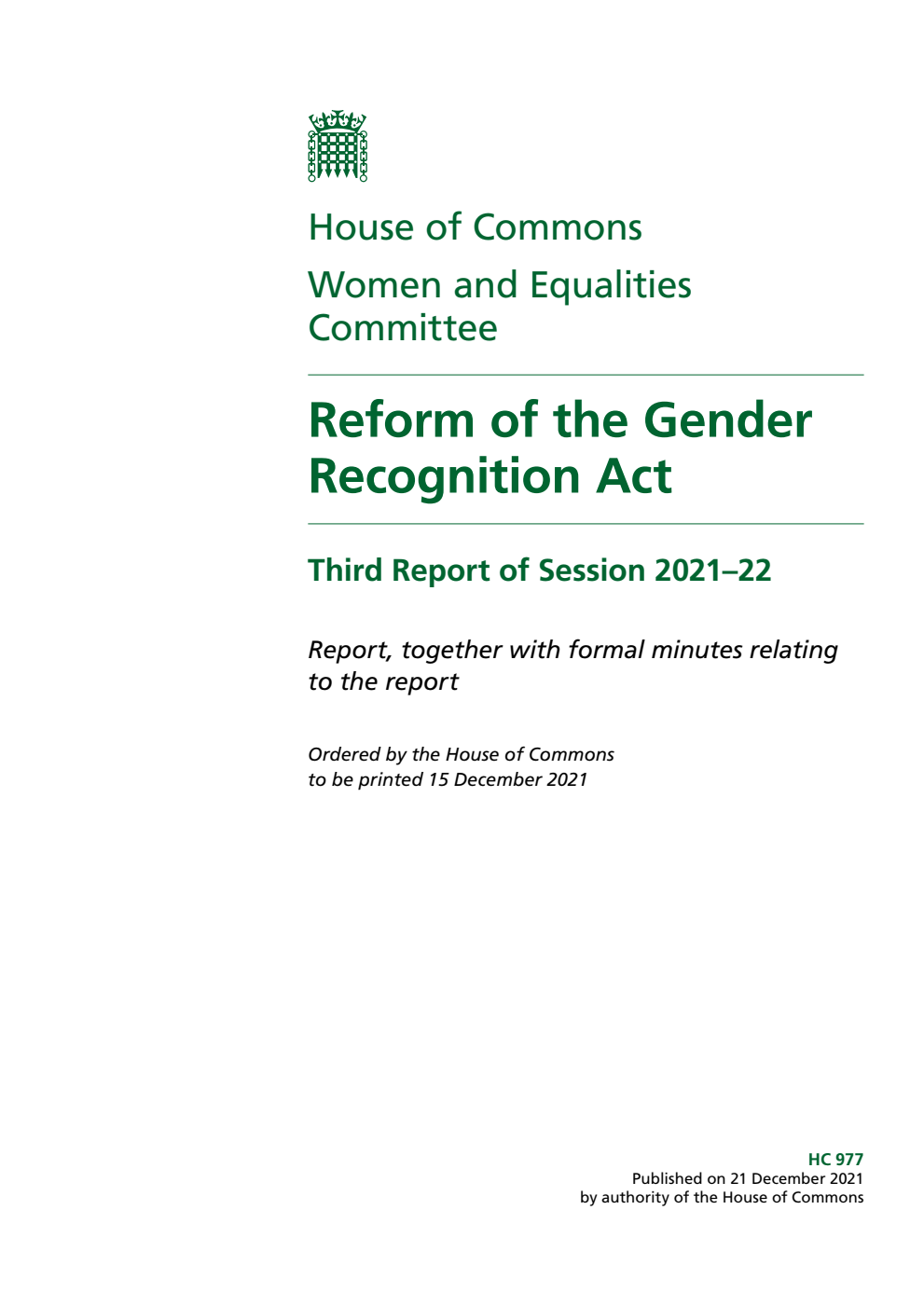 House of Commons

Women and Equalities Committee

Reform of the Gender Recognition Act

Third Report of Session 2021–22

Report, together with formal minutes relating to the report

Ordered by the House of Commons to be printed 15 December 2021

HC 977
Published on 21 December 2021
by authority of the House of Commons